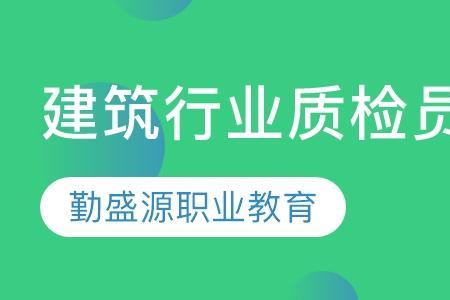 建筑行业质检员

勤盛源职业教育